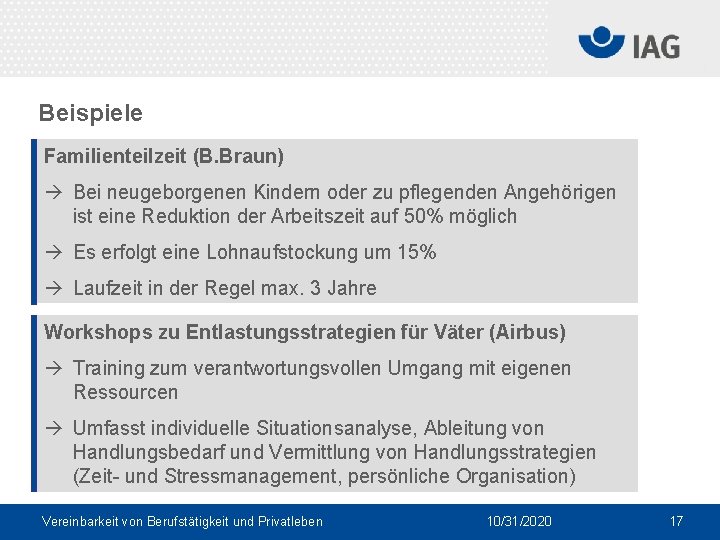 IAG

Beispiele

Familienteilzeit (B.Braun)

→ Bei neugeborgenen Kindern oder zu pflegenden Angehörigen ist eine Reduktion der Arbeitszeit auf 50% möglich

→ Es erfolgt eine Lohnaufstockung um 15%

→ Laufzeit in der Regel max. 3 Jahre

Workshops zu Entlastungsstrategien für Väter (Airbus)

→ Training zum verantwortungsvollen Umgang mit eigenen Ressourcen

→ Umfasst individuelle Situationsanalyse, Ableitung von Handlungsbedarf und Vermittlung von Handlungsstrategien (Zeit- und Stressmanagement, persönliche Organisation)

Vereinbarkeit von Berufstätigkeit und Privatleben 10/31/2020 17